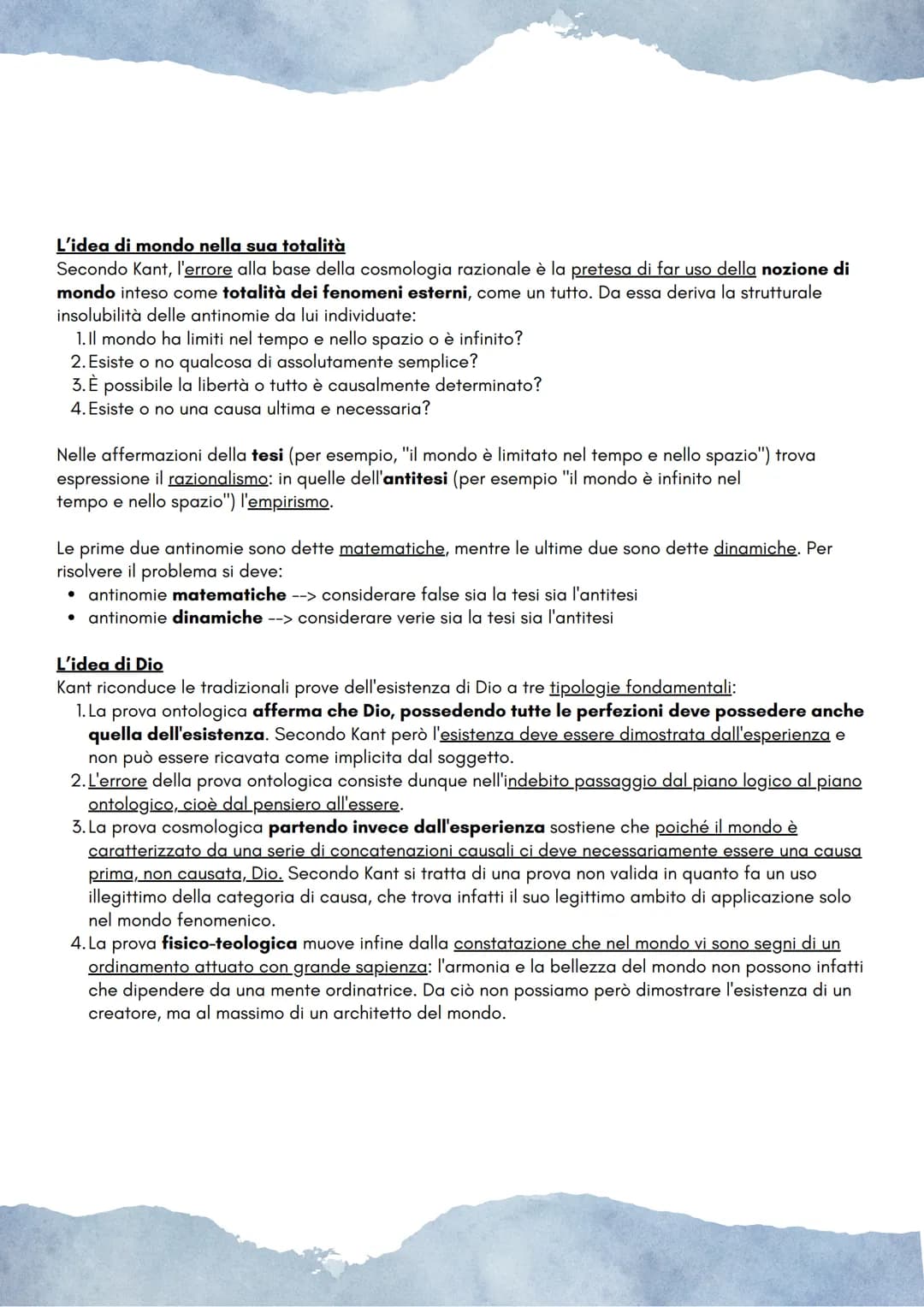 L'idea di mondo nella sua totalità
Secondo Kant, l'errore alla base della cosmologia razionale è la pretesa di far uso della nozione di mondo inteso come totalità dei fenomeni esterni, come un tutto. Da essa deriva la strutturale insolubilità delle antinomie da lui individuate:
1. Il mondo ha limiti nel tempo e nello spazio o è infinito?
2. Esiste o no qualcosa di assolutamente semplice?
3. È possibile la libertà o tutto è causalmente determinato?
4. Esiste o no una causa ultima e necessaria?

Nelle affermazioni della tesi (per esempio, "il mondo è limitato nel tempo e nello spazio") trova espressione il razionalismo: in quelle dell'antitesi (per esempio "il mondo è infinito nel tempo e nello spazio") l'empirismo.

Le prime due antinomie sono dette matematiche, mentre le ultime due sono dette dinamiche. Per risolvere il problema si deve:
• antinomie matematiche --> considerare false sia la tesi sia l'antitesi
• antinomie dinamiche --> considerare verie sia la tesi sia l'antitesi

L'idea di Dio
Kant riconduce le tradizionali prove dell'esistenza di Dio a tre tipologie fondamentali:
1. La prova ontologica afferma che Dio, possedendo tutte le perfezioni deve possedere anche quella dell'esistenza. Secondo Kant però l'esistenza deve essere dimostrata dall'esperienza e non può essere ricavata come implicita dal soggetto.
2. L'errore della prova ontologica consiste dunque nell'indebito passaggio dal piano logico al piano ontologico, cioè dal pensiero all'essere.
3. La prova cosmologica partendo invece dall'esperienza sostiene che poiché il mondo è caratterizzato da una serie di concatenazioni causali ci deve necessariamente essere una causa prima, non causata, Dio. Secondo Kant si tratta di una prova non valida in quanto fa un uso illegittimo della categoria di causa, che trova infatti il suo legittimo ambito di applicazione solo nel mondo fenomenico.
4. La prova fisico-teologica muove infine dalla constatazione che nel mondo vi sono segni di un ordinamento attuato con grande sapienza: l'armonia e la bellezza del mondo non possono infatti che dipendere da una mente ordinatrice. Da ciò non possiamo però dimostrare l'esistenza di un creatore, ma al massimo di un architetto del mondo.